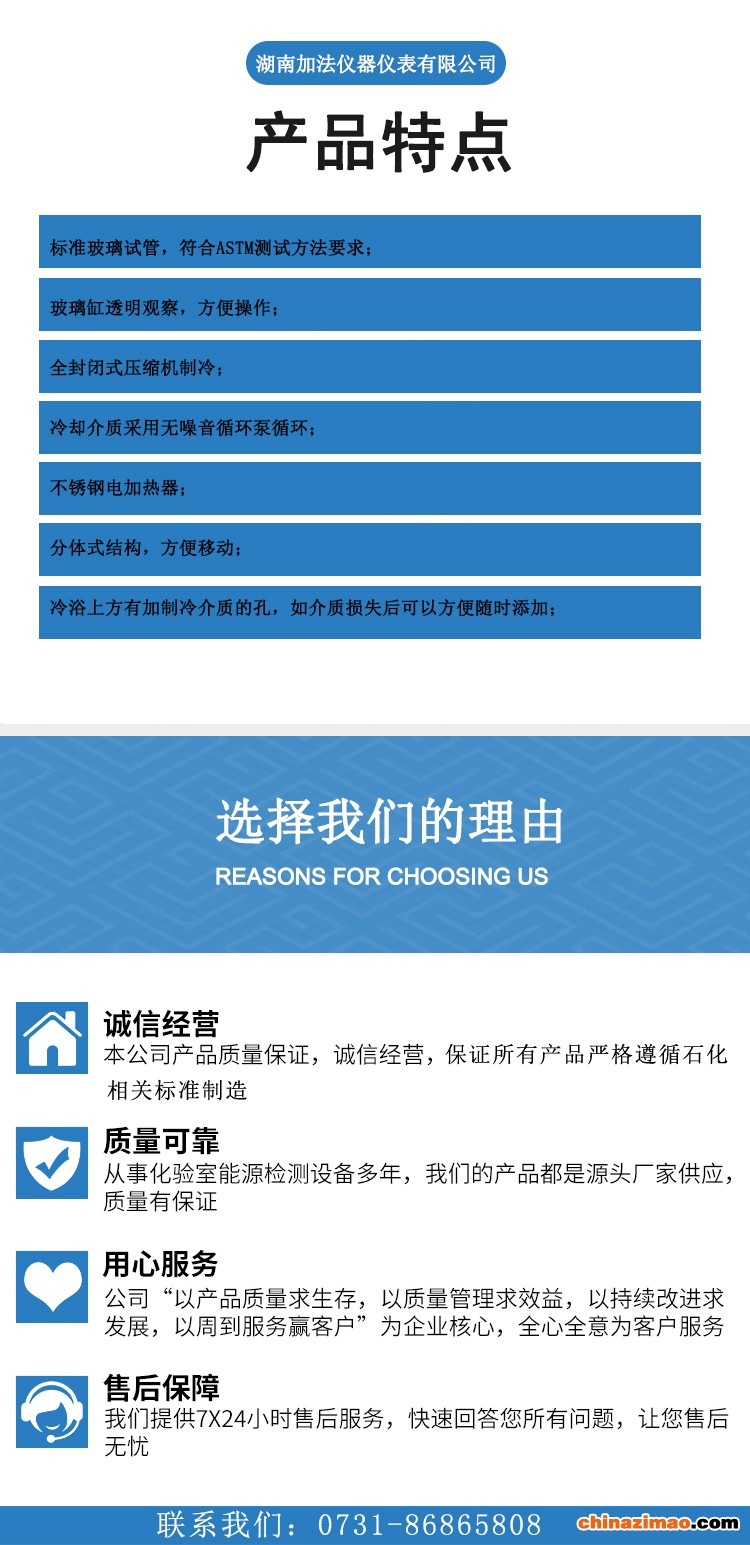 湖南加法仪器仪表有限公司

产品特点

标准玻璃试管，符合ASTM测试方法要求；

玻璃缸透明观察，方便操作；

全封闭式压缩机制冷；

冷却介质采用无噪音循环泵循环；

不锈钢电加热器；

分体式结构，方便移动；

冷浴上方有加制冷介质的孔，如介质损失后可以方便随时添加；

选择我们的理由
REASONS FOR CHOOSING US

诚信经营
本公司产品质量保证，诚信经营，保证所有产品严格遵循石化相关标准制造

质量可靠
从事化验室能源检测设备多年，我们的产品都是源头厂家供应，质量有保证

用心服务
公司“以产品质量求生存，以质量管理求效益，以持续改进求发展，以周到服务赢客户”为企业核心，全心全意为客户服务

售后保障
我们提供7X24小时售后服务，快速回答您所有问题，让您售后无忧

联系我们：0731-86865808

chinazimao.com